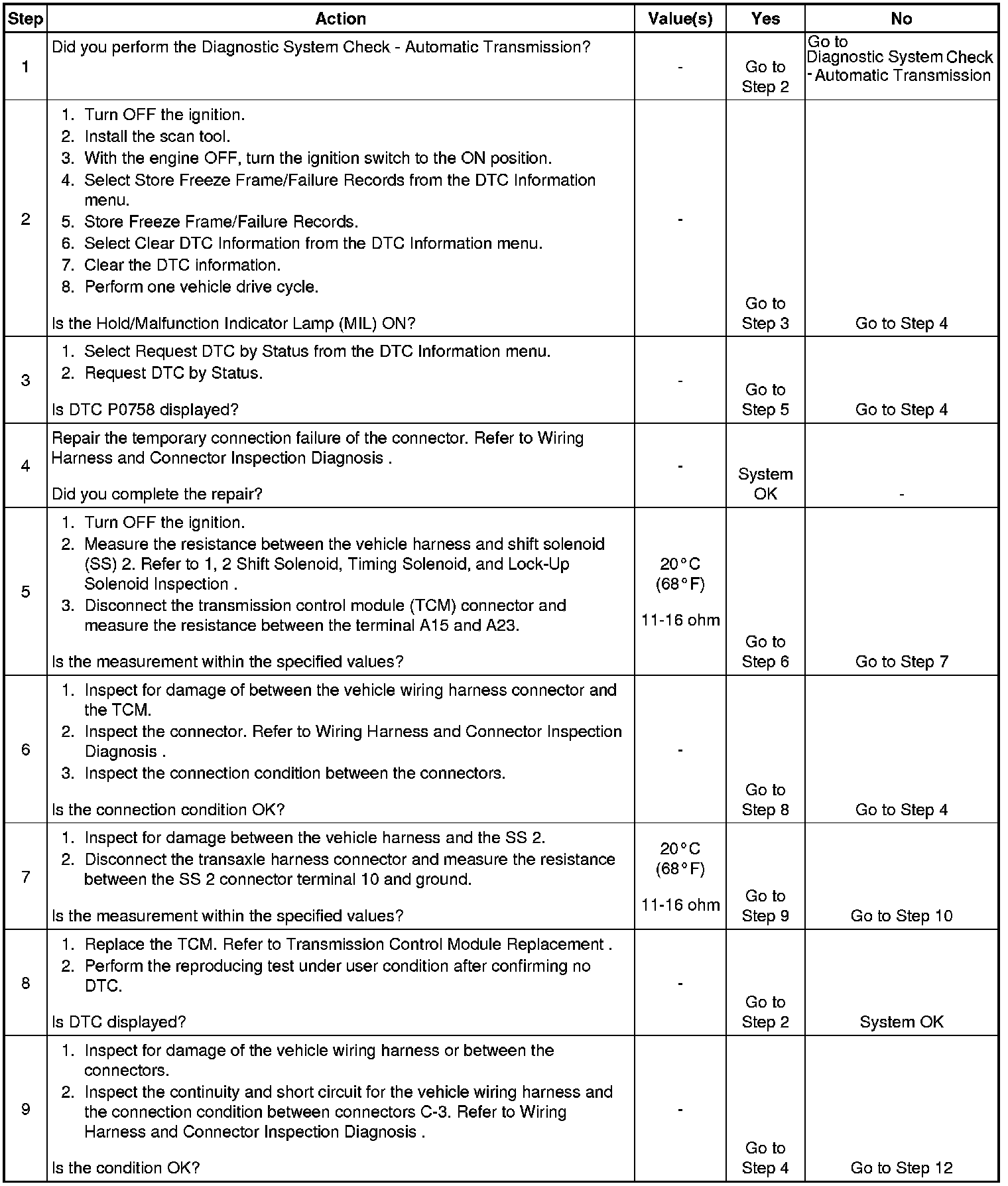 | Step | Action | Value(s) | Yes | No |
|---|---|---|---|---|
| 1 | Did you perform the Diagnostic System Check - Automatic Transmission? | - | Go to Step 2 | Go to Diagnostic System Check - Automatic Transmission |
| 2 | 1. Turn OFF the ignition. 2. Install the scan tool. 3. With the engine OFF, turn the ignition switch to the ON position. 4. Select Store Freeze Frame/Failure Records from the DTC Information menu. 5. Store Freeze Frame/Failure Records. 6. Select Clear DTC Information from the DTC Information menu. 7. Clear the DTC information. 8. Perform one vehicle drive cycle. Is the Hold/Malfunction Indicator Lamp (MIL) ON? | - | Go to Step 3 | Go to Step 4 |
| 3 | 1. Select Request DTC by Status from the DTC Information menu. 2. Request DTC by Status. Is DTC P0758 displayed? | - | Go to Step 5 | Go to Step 4 |
| 4 | Repair the temporary connection failure of the connector. Refer to Wiring Harness and Connector Inspection Diagnosis . Did you complete the repair? | - | System OK | - |
| 5 | 1. Turn OFF the ignition. 2. Measure the resistance between the vehicle harness and shift solenoid (SS) 2. Refer to 1, 2 Shift Solenoid, Timing Solenoid, and Lock-Up Solenoid Inspection . 3. Disconnect the transmission control module (TCM) connector and measure the resistance between the terminal A15 and A23. Is the measurement within the specified values? | 20°C (68°F) 11-16 ohm | Go to Step 6 | Go to Step 7 |
| 6 | 1. Inspect for damage of between the vehicle wiring harness connector and the TCM. 2. Inspect the connector. Refer to Wiring Harness and Connector Inspection Diagnosis . 3. Inspect the connection condition between the connectors. Is the connection condition OK? | - | Go to Step 8 | Go to Step 4 |
| 7 | 1. Inspect for damage between the vehicle harness and the SS 2. 2. Disconnect the transaxle harness connector and measure the resistance between the SS 2 connector terminal 10 and ground. Is the measurement within the specified values? | 20°C (68°F) 11-16 ohm | Go to Step 9 | Go to Step 10 |
| 8 | 1. Replace the TCM. Refer to Transmission Control Module Replacement . 2. Perform the reproducing test under user condition after confirming no DTC. Is DTC displayed? | - | Go to Step 2 | System OK |
| 9 | 1. Inspect for damage of the vehicle wiring harness or between the connectors. 2. Inspect the continuity and short circuit for the vehicle wiring harness and the connection condition between connectors C-3. Refer to Wiring Harness and Connector Inspection Diagnosis . Is the condition OK? | - | Go to Step 4 | Go to Step 12 |